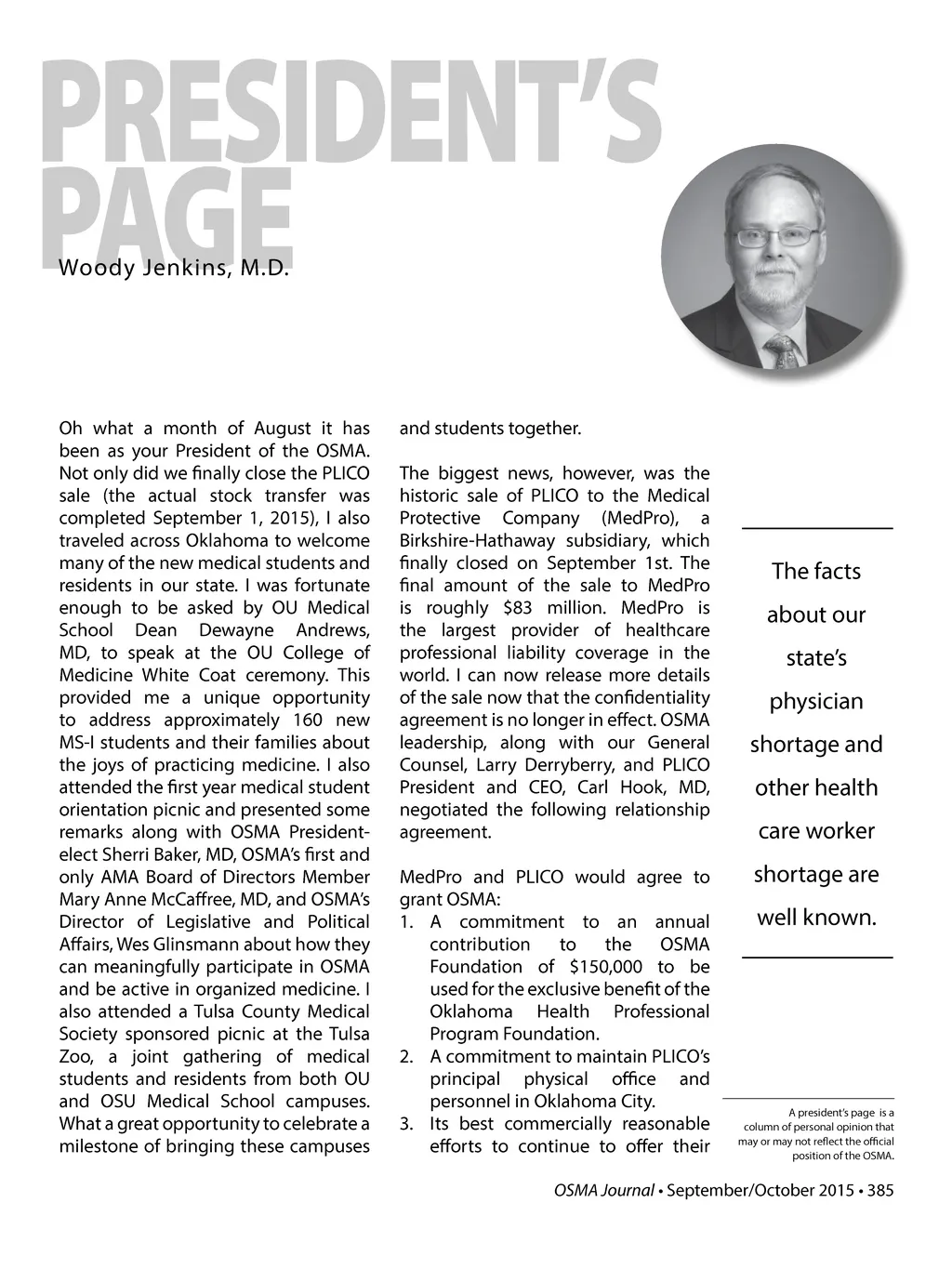 PRESIDENT'S PAGE

Woody Jenkins, M.D.

Oh what a month of August it has been as your President of the OSMA. Not only did we finally close the PLICO sale (the actual stock transfer was completed September 1, 2015), I also traveled across Oklahoma to welcome many of the new medical students and residents in our state. I was fortunate enough to be asked by OU Medical School Dean Dewayne Andrews, MD, to speak at the OU College of Medicine White Coat ceremony. This provided me a unique opportunity to address approximately 160 new MS-I students and their families about the joys of practicing medicine. I also attended the first year medical student orientation picnic and presented some remarks along with OSMA President-elect Sherri Baker, MD, OSMA's first and only AMA Board of Directors Member Mary Anne McCaffree, MD, and OSMA's Director of Legislative and Political Affairs, Wes Glinsmann about how they can meaningfully participate in OSMA and be active in organized medicine. I also attended a Tulsa County Medical Society sponsored picnic at the Tulsa Zoo, a joint gathering of medical students and residents from both OU and OSU Medical School campuses. What a great opportunity to celebrate a milestone of bringing these campuses and students together.

The biggest news, however, was the historic sale of PLICO to the Medical Protective Company (MedPro), a Birkshire-Hathaway subsidiary, which finally closed on September 1st. The final amount of the sale to MedPro is roughly $83 million. MedPro is the largest provider of healthcare professional liability coverage in the world. I can now release more details of the sale now that the confidentiality agreement is no longer in effect. OSMA leadership, along with our General Counsel, Larry Derryberry, and PLICO President and CEO, Carl Hook, MD, negotiated the following relationship agreement.

MedPro and PLICO would agree to grant OSMA:
1. A commitment to an annual contribution to the OSMA Foundation of $150,000 to be used for the exclusive benefit of the Oklahoma Health Professional Program Foundation.
2. A commitment to maintain PLICO's principal physical office and personnel in Oklahoma City.
3. Its best commercially reasonable efforts to continue to offer their

The facts about our state's physician shortage and other health care worker shortage are well known.

A president's page is a column of personal opinion that may or may not reflect the official position of the OSMA.

OSMA Journal • September/October 2015 • 385